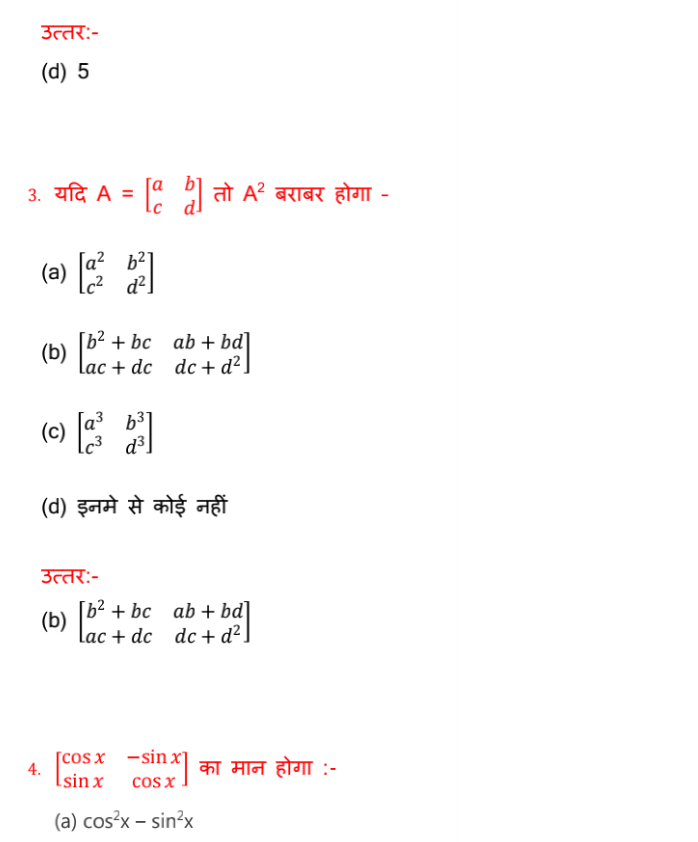 उत्तर:-

(d) 5

3. यदि A = $\begin{bmatrix} a & b \\ c & d \end{bmatrix}$ तो $A^2$ बराबर होगा -

(a) $\begin{bmatrix} a^2 & b^2 \\ c^2 & d^2 \end{bmatrix}$

(b) $\begin{bmatrix} b^2+bc & ab+bd \\ ac+dc & dc+d^2 \end{bmatrix}$

(c) $\begin{bmatrix} a^3 & b^3 \\ c^3 & d^3 \end{bmatrix}$

(d) इनमे से कोई नहीं

उत्तर:-

(b) $\begin{bmatrix} b^2+bc & ab+bd \\ ac+dc & dc+d^2 \end{bmatrix}$

4. $\begin{bmatrix} \cos x & -\sin x \\ \sin x & \cos x \end{bmatrix}$ का मान होगा :-

(a) $\cos^2 x - \sin^2 x$